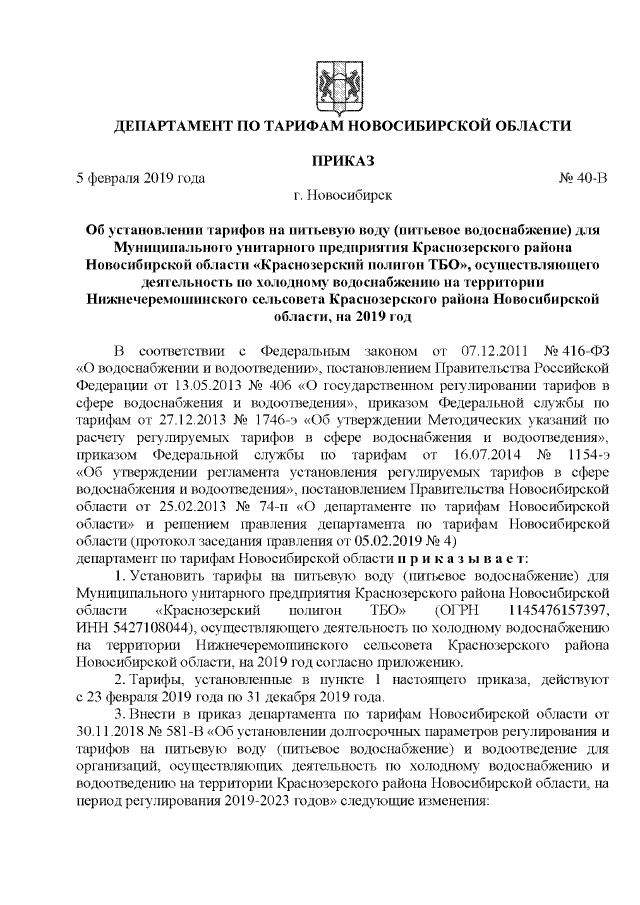 ДЕПАРТАМЕНТ ПО ТАРИФАМ НОВОСИБИРСКОЙ ОБЛАСТИ

ПРИКАЗ

5 февраля 2019 года № 40-В

г. Новосибирск

Об установлении тарифов на питьевую воду (питьевое водоснабжение) для Муниципального унитарного предприятия Краснозерского района Новосибирской области «Краснозерский полигон ТБО», осуществляющего деятельность по холодному водоснабжению на территории Нижнечеремошинского сельсовета Краснозерского района Новосибирской области, на 2019 год

В соответствии с Федеральным законом от 07.12.2011 № 416-ФЗ «О водоснабжении и водоотведении», постановлением Правительства Российской Федерации от 13.05.2013 № 406 «О государственном регулировании тарифов в сфере водоснабжения и водоотведения», приказом Федеральной службы по тарифам от 27.12.2013 № 1746-э «Об утверждении Методических указаний по расчету регулируемых тарифов в сфере водоснабжения и водоотведения», приказом Федеральной службы по тарифам от 16.07.2014 № 1154-э «Об утверждении регламента установления регулируемых тарифов в сфере водоснабжения и водоотведения», постановлением Правительства Новосибирской области от 25.02.2013 № 74-п «О департаменте по тарифам Новосибирской области» и решением правления департамента по тарифам Новосибирской области (протокол заседания правления от 05.02.2019 № 4)
департамент по тарифам Новосибирской области п р и к а з ы в а е т:

1. Установить тарифы на питьевую воду (питьевое водоснабжение) для Муниципального унитарного предприятия Краснозерского района Новосибирской области «Краснозерский полигон ТБО» (ОГРН 1145476157397, ИНН 5427108044), осуществляющего деятельность по холодному водоснабжению на территории Нижнечеремошинского сельсовета Краснозерского района Новосибирской области, на 2019 год согласно приложению.

2. Тарифы, установленные в пункте 1 настоящего приказа, действуют с 23 февраля 2019 года по 31 декабря 2019 года.

3. Внести в приказ департамента по тарифам Новосибирской области от 30.11.2018 № 581-В «Об установлении долгосрочных параметров регулирования и тарифов на питьевую воду (питьевое водоснабжение) и водоотведение для организаций, осуществляющих деятельность по холодному водоснабжению и водоотведению на территории Краснозерского района Новосибирской области, на период регулирования 2019-2023 годов» следующие изменения: